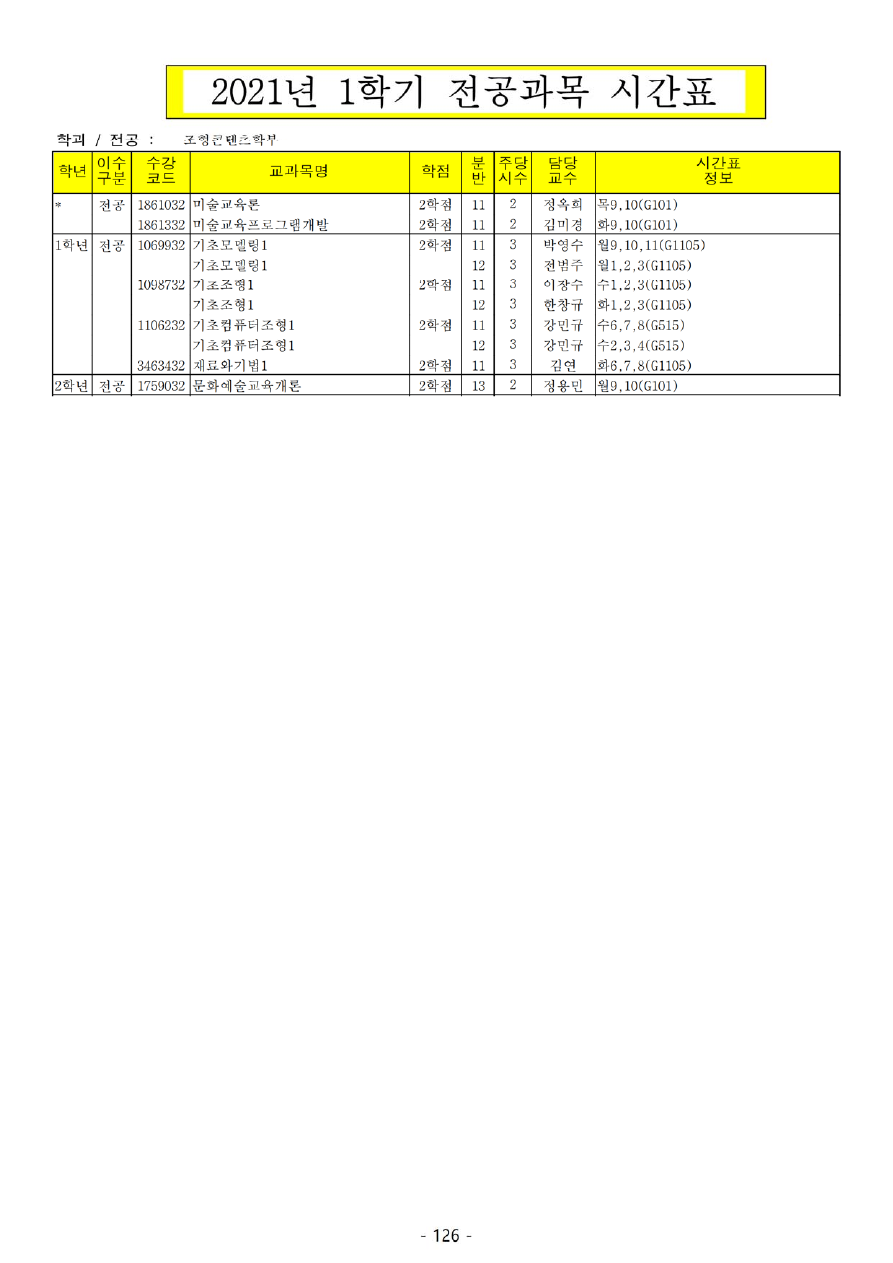 2021년 1학기 전공과목 시간표

학과 / 전공 : 조형콘텐츠학부

| 학년 | 이수구분 | 수강코드 | 교과목명 | 학점 | 분반 | 주당시수 | 담당교수 | 시간표정보 |
|---|---|---|---|---|---|---|---|---|
| * | 전공 | 1861032 | 미술교육론 | 2학점 | 11 | 2 | 정옥희 | 목9,10(G101) |
| | | 1861332 | 미술교육프로그램개발 | 2학점 | 11 | 2 | 김미경 | 화9,10(G101) |
| 1학년 | 전공 | 1069932 | 기초모델링1 | 2학점 | 11 | 3 | 박영수 | 월9,10,11(G1105) |
| | | | 기초모델링1 | | 12 | 3 | 전범주 | 월1,2,3(G1105) |
| | | 1098732 | 기초조형1 | 2학점 | 11 | 3 | 이장수 | 수1,2,3(G1105) |
| | | | 기초조형1 | | 12 | 3 | 한창규 | 화1,2,3(G1105) |
| | | 1106232 | 기초컴퓨터조형1 | 2학점 | 11 | 3 | 강민규 | 수6,7,8(G515) |
| | | | 기초컴퓨터조형1 | | 12 | 3 | 강민규 | 수2,3,4(G515) |
| | | 3463432 | 재료와기법1 | 2학점 | 11 | 3 | 김연 | 화6,7,8(G1105) |
| 2학년 | 전공 | 1759032 | 문화예술교육개론 | 2학점 | 13 | 2 | 정용민 | 월9,10(G101) |

- 126 -